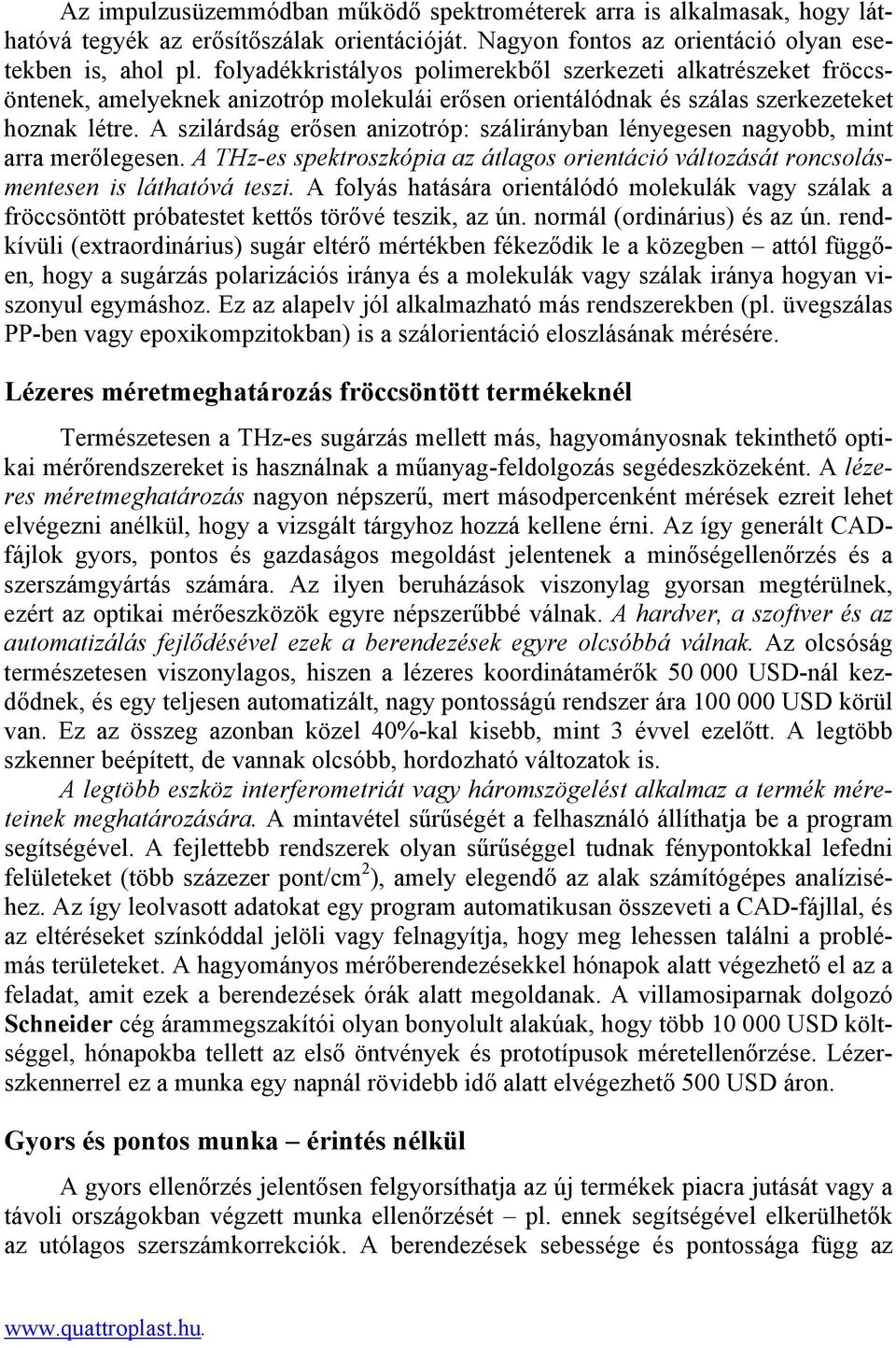 Az impulzusüzemmódban működő spektrométerek arra is alkalmasak, hogy láthatóvá tegyék az erősítőszálak orientációját. Nagyon fontos az orientáció olyan esetekben is, ahol pl. folyadékkristályos polimerekből szerkezeti alkatrészeket fröccsöntenek, amelyeknek anizotróp molekulái erősen orientálódnak és szálas szerkezeteket hoznak létre. A szilárdság erősen anizotróp: szálirányban lényegesen nagyobb, mint arra merőlegesen. A THz-es spektroszkópia az átlagos orientáció változását roncsolásmentesen is láthatóvá teszi. A folyás hatására orientálódó molekulák vagy szálak a fröccsöntött próbatestet kettős törővé teszik, az ún. normál (ordinárius) és az ún. rendkívüli (extraordinárius) sugár eltérő mértékben fékeződik le a közegben – attól függően, hogy a sugárzás polarizációs iránya és a molekulák vagy szálak iránya hogyan viszonyul egymáshoz. Ez az alapelv jól alkalmazható más rendszerekben (pl. üvegszálas PP-ben vagy epoxikompzitokban) is a szálorientáció eloszlásának mérésére.

Lézeres méretmeghatározás fröccsöntött termékeknél

Természetesen a THz-es sugárzás mellett más, hagyományosnak tekinthető optikai mérőrendszereket is használnak a műanyag-feldolgozás segédeszközeként. A lézeres méretmeghatározás nagyon népszerű, mert másodpercenként mérések ezreit lehet elvégezni anélkül, hogy a vizsgált tárgyhoz hozzá kellene érni. Az így generált CAD-fájlok gyors, pontos és gazdaságos megoldást jelentenek a minőségellenőrzés és a szerszámgyártás számára. Az ilyen beruházások viszonylag gyorsan megtérülnek, ezért az optikai mérőeszközök egyre népszerűbbé válnak. A hardver, a szoftver és az automatizálás fejlődésével ezek a berendezések egyre olcsóbbá válnak. Az olcsóság természetesen viszonylagos, hiszen a lézeres koordinátamérők 50 000 USD-nál kezdődnek, és egy teljesen automatizált, nagy pontosságú rendszer ára 100 000 USD körül van. Ez az összeg azonban közel 40%-kal kisebb, mint 3 évvel ezelőtt. A legtöbb szkenner beépített, de vannak olcsóbb, hordozható változatok is.

A legtöbb eszköz interferometriát vagy háromszögelést alkalmaz a termék méreteinek meghatározására. A mintavétel sűrűségét a felhasználó állíthatja be a program segítségével. A fejlettebb rendszerek olyan sűrűséggel tudnak fénypontokkal lefedni felületeket (több százezer pont/cm$^2$), amely elegendő az alak számítógépes analíziséhez. Az így leolvasott adatokat egy program automatikusan összeveti a CAD-fájllal, és az eltéréseket színkóddal jelöli vagy felnagyítja, hogy meg lehessen találni a problémás területeket. A hagyományos mérőberendezésekkel hónapok alatt végezhető el az a feladat, amit ezek a berendezések órák alatt megoldanak. A villamosiparnak dolgozó Schneider cég árammegszakítói olyan bonyolult alakúak, hogy több 10 000 USD költséggel, hónapokba tellett az első öntvények és prototípusok méretellenőrzése. Lézerszkennerrel ez a munka egy napnál rövidebb idő alatt elvégezhető 500 USD áron.

Gyors és pontos munka – érintés nélkül

A gyors ellenőrzés jelentősen felgyorsíthatja az új termékek piacra jutását vagy a távoli országokban végzett munka ellenőrzését – pl. ennek segítségével elkerülhetők az utólagos szerszámkorrekciók. A berendezések sebessége és pontossága függ az

www.quattroplast.hu.